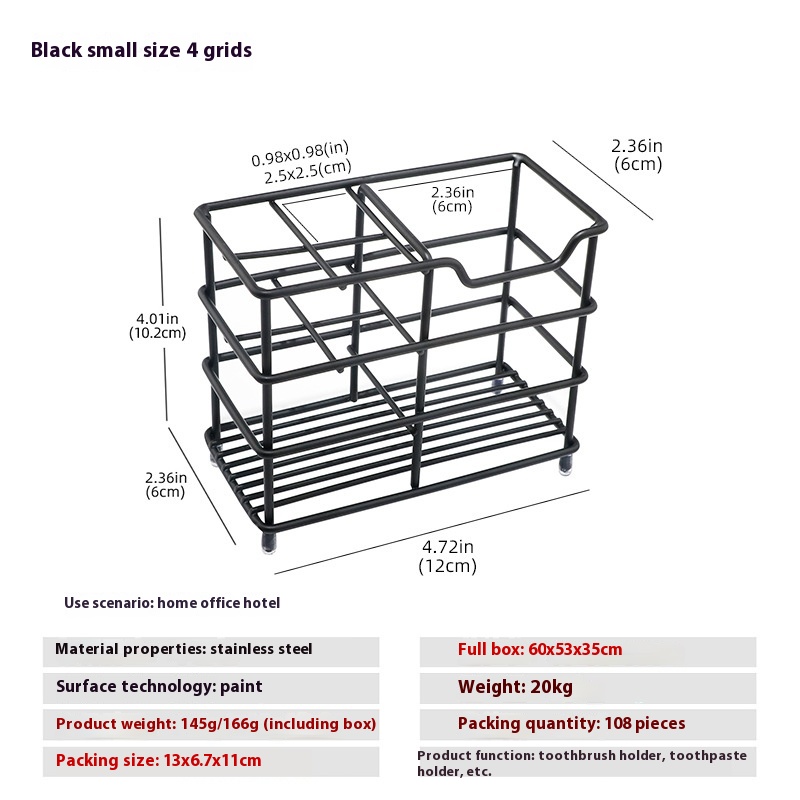 Black small size 4 grids

0.98x0.98(in)
2.5x2.5(cm)

2.36in
(6cm)

2.36in
(6cm)

4.01in
(10.2cm)

2.36in
(6cm)

4.72in
(12cm)

Use scenario: home office hotel

Material properties: stainless steel

Surface technology: paint

Product weight: 145g/166g (including box)

Packing size: 13x6.7x11cm

Full box: 60x53x35cm

Weight: 20kg

Packing quantity: 108 pieces

Product function: toothbrush holder, toothpaste holder, etc.